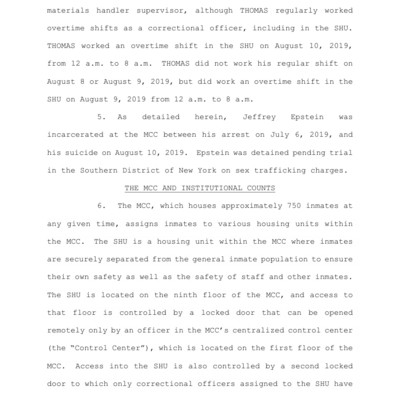 materials handler supervisor, although THOMAS regularly worked overtime shifts as a correctional officer, including in the SHU. THOMAS worked an overtime shift in the SHU on August 10, 2019, from 12 a.m. to 8 a.m. THOMAS did not work his regular shift on August 8 or August 9, 2019, but did work an overtime shift in the SHU on August 9, 2019 from 12 a.m. to 8 a.m.

5. As detailed herein, Jeffrey Epstein was incarcerated at the MCC between his arrest on July 6, 2019, and his suicide on August 10, 2019. Epstein was detained pending trial in the Southern District of New York on sex trafficking charges.

THE MCC AND INSTITUTIONAL COUNTS

6. The MCC, which houses approximately 750 inmates at any given time, assigns inmates to various housing units within the MCC. The SHU is a housing unit within the MCC where inmates are securely separated from the general inmate population to ensure their own safety as well as the safety of staff and other inmates. The SHU is located on the ninth floor of the MCC, and access to that floor is controlled by a locked door that can be opened remotely only by an officer in the MCC's centralized control center (the "Control Center"), which is located on the first floor of the MCC. Access into the SHU is also controlled by a second locked door to which only correctional officers assigned to the SHU have